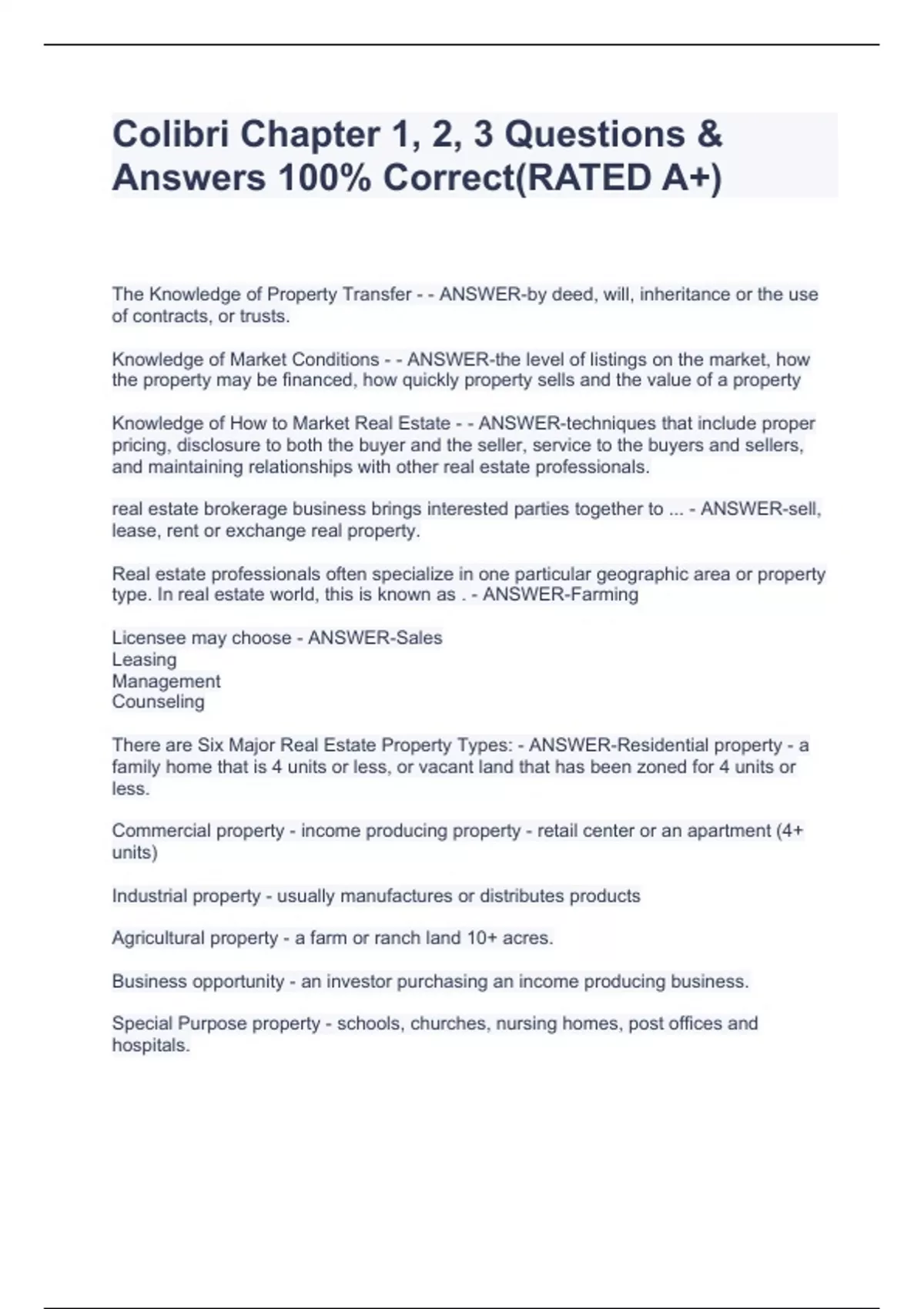 Colibri Chapter 1, 2, 3 Questions & Answers 100% Correct(RATED A+)

The Knowledge of Property Transfer - - ANSWER-by deed, will, inheritance or the use of contracts, or trusts.

Knowledge of Market Conditions - - ANSWER-the level of listings on the market, how the property may be financed, how quickly property sells and the value of a property

Knowledge of How to Market Real Estate - - ANSWER-techniques that include proper pricing, disclosure to both the buyer and the seller, service to the buyers and sellers, and maintaining relationships with other real estate professionals.

real estate brokerage business brings interested parties together to ... - ANSWER-sell, lease, rent or exchange real property.

Real estate professionals often specialize in one particular geographic area or property type. In real estate world, this is known as . - ANSWER-Farming

Licensee may choose - ANSWER-Sales
Leasing
Management
Counseling

There are Six Major Real Estate Property Types: - ANSWER-Residential property - a family home that is 4 units or less, or vacant land that has been zoned for 4 units or less.

Commercial property - income producing property - retail center or an apartment (4+ units)

Industrial property - usually manufactures or distributes products

Agricultural property - a farm or ranch land 10+ acres.

Business opportunity - an investor purchasing an income producing business.

Special Purpose property - schools, churches, nursing homes, post offices and hospitals.